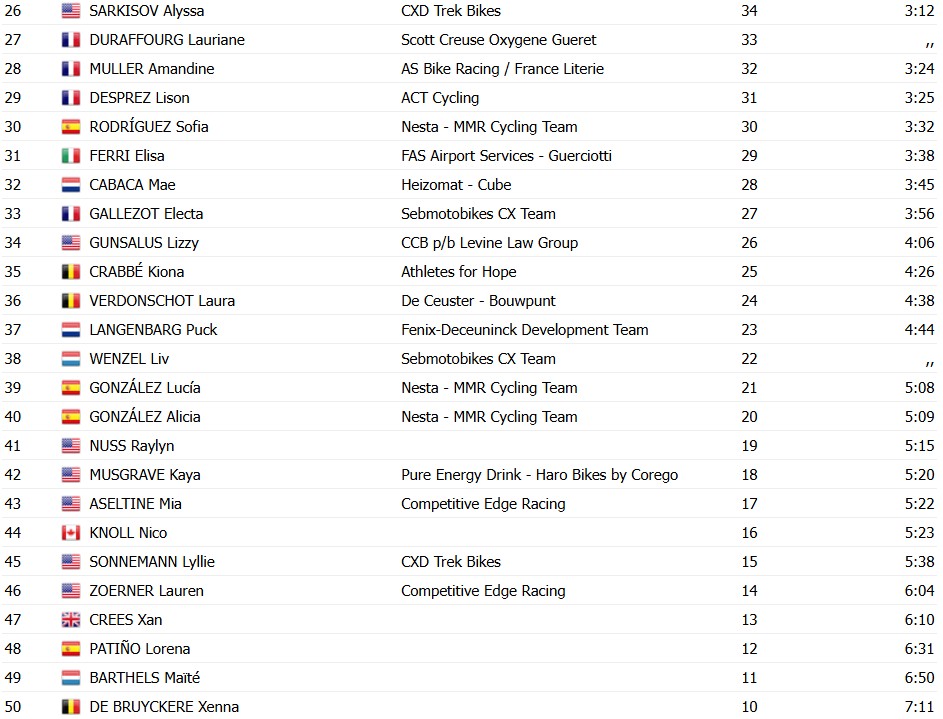 | 26 | SARKISOV Alyssa | CXD Trek Bikes | 34 | 3:12 |
|---|---|---|---|---|
| 27 | DURAFFOURG Lauriane | Scott Creuse Oxygene Gueret | 33 | ,, |
| 28 | MULLER Amandine | AS Bike Racing / France Literie | 32 | 3:24 |
| 29 | DESPREZ Lison | ACT Cycling | 31 | 3:25 |
| 30 | RODRÍGUEZ Sofia | Nesta - MMR Cycling Team | 30 | 3:32 |
| 31 | FERRI Elisa | FAS Airport Services - Guerciotti | 29 | 3:38 |
| 32 | CABACA Mae | Heizomat - Cube | 28 | 3:45 |
| 33 | GALLEZOT Electa | Sebmotobikes CX Team | 27 | 3:56 |
| 34 | GUNSALUS Lizzy | CCB p/b Levine Law Group | 26 | 4:06 |
| 35 | CRABBÉ Kiona | Athletes for Hope | 25 | 4:26 |
| 36 | VERDONSCHOT Laura | De Ceuster - Bouwpunt | 24 | 4:38 |
| 37 | LANGENBARG Puck | Fenix-Deceuninck Development Team | 23 | 4:44 |
| 38 | WENZEL Liv | Sebmotobikes CX Team | 22 | ,, |
| 39 | GONZÁLEZ Lucía | Nesta - MMR Cycling Team | 21 | 5:08 |
| 40 | GONZÁLEZ Alicia | Nesta - MMR Cycling Team | 20 | 5:09 |
| 41 | NUSS Raylyn | | 19 | 5:15 |
| 42 | MUSGRAVE Kaya | Pure Energy Drink - Haro Bikes by Corego | 18 | 5:20 |
| 43 | ASELTINE Mia | Competitive Edge Racing | 17 | 5:22 |
| 44 | KNOLL Nico | | 16 | 5:23 |
| 45 | SONNEMANN Lyllie | CXD Trek Bikes | 15 | 5:38 |
| 46 | ZOERNER Lauren | Competitive Edge Racing | 14 | 6:04 |
| 47 | CREES Xan | | 13 | 6:10 |
| 48 | PATIÑO Lorena | | 12 | 6:31 |
| 49 | BARTHELS Maïté | | 11 | 6:50 |
| 50 | DE BRUYCKERE Xenna | | 10 | 7:11 |